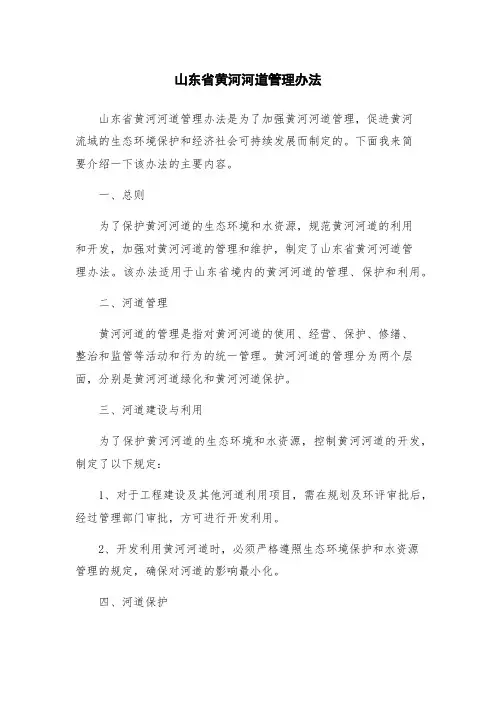 山东省黄河河道管理办法

山东省黄河河道管理办法是为了加强黄河河道管理，促进黄河流域的生态环境保护和经济社会可持续发展而制定的。下面我来简要介绍一下该办法的主要内容。

一、总则

为了保护黄河河道的生态环境和水资源，规范黄河河道的利用和开发，加强对黄河河道的管理和维护，制定了山东省黄河河道管理办法。该办法适用于山东省境内的黄河河道的管理、保护和利用。

二、河道管理

黄河河道的管理是指对黄河河道的使用、经营、保护、修缮、整治和监管等活动和行为的统一管理。黄河河道的管理分为两个层面，分别是黄河河道绿化和黄河河道保护。

三、河道建设与利用

为了保护黄河河道的生态环境和水资源，控制黄河河道的开发，制定了以下规定：

1、对于工程建设及其他河道利用项目，需在规划及环评审批后，经过管理部门审批，方可进行开发利用。

2、开发利用黄河河道时，必须严格遵照生态环境保护和水资源管理的规定，确保对河道的影响最小化。

四、河道保护